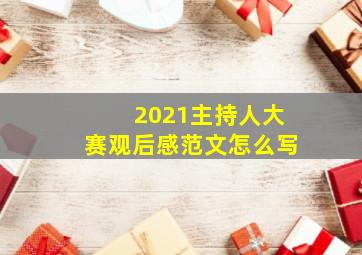 2021主持人大赛观后感范文怎么写